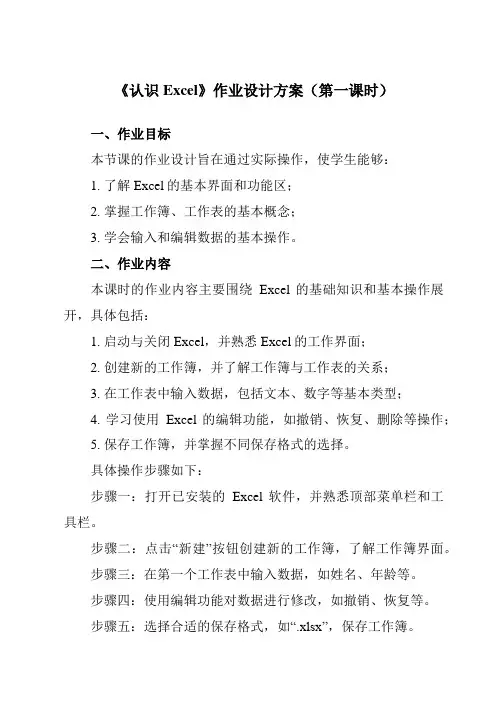 《认识 Excel》作业设计方案（第一课时）

一、作业目标

本节课的作业设计旨在通过实际操作，使学生能够：

1. 了解 Excel 的基本界面和功能区；

2. 掌握工作簿、工作表的基本概念；

3. 学会输入和编辑数据的基本操作。

二、作业内容

本课时的作业内容主要围绕 Excel 的基础知识和基本操作展开，具体包括：

1. 启动与关闭 Excel，并熟悉 Excel 的工作界面；

2. 创建新的工作簿，并了解工作簿与工作表的关系；

3. 在工作表中输入数据，包括文本、数字等基本类型；

4. 学习使用 Excel 的编辑功能，如撤销、恢复、删除等操作；

5. 保存工作簿，并掌握不同保存格式的选择。

具体操作步骤如下：

步骤一：打开已安装的 Excel 软件，并熟悉顶部菜单栏和工具栏。

步骤二：点击“新建”按钮创建新的工作簿，了解工作簿界面。

步骤三：在第一个工作表中输入数据，如姓名、年龄等。

步骤四：使用编辑功能对数据进行修改，如撤销、恢复等。

步骤五：选择合适的保存格式，如“.xlsx”，保存工作簿。